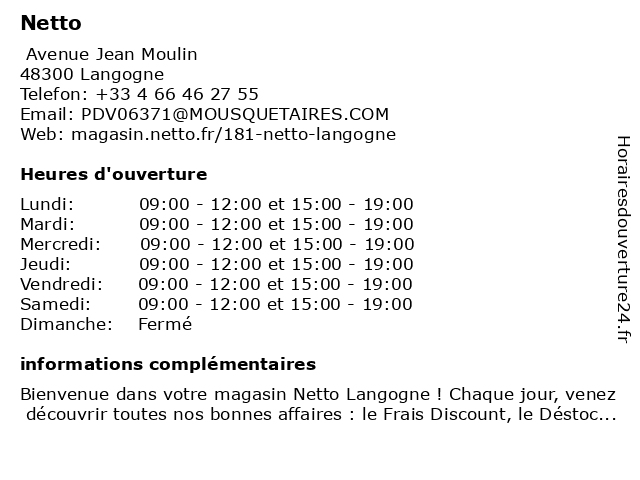 Netto

Avenue Jean Moulin
48300 Langogne
Telefon: +33 4 66 46 27 55
Email: PDV06371@MOUSQUETAIRES.COM
Web: magasin.netto.fr/181-netto-langogne

Heures d'ouverture

| | |
|---|---|
| Lundi: | 09:00 - 12:00 et 15:00 - 19:00 |
| Mardi: | 09:00 - 12:00 et 15:00 - 19:00 |
| Mercredi: | 09:00 - 12:00 et 15:00 - 19:00 |
| Jeudi: | 09:00 - 12:00 et 15:00 - 19:00 |
| Vendredi: | 09:00 - 12:00 et 15:00 - 19:00 |
| Samedi: | 09:00 - 12:00 et 15:00 - 19:00 |
| Dimanche: | Fermé |

informations complémentaires

Bienvenue dans votre magasin Netto Langogne ! Chaque jour, venez découvrir toutes nos bonnes affaires : le Frais Discount, le Déstoc...

Horairesdouverture24.fr